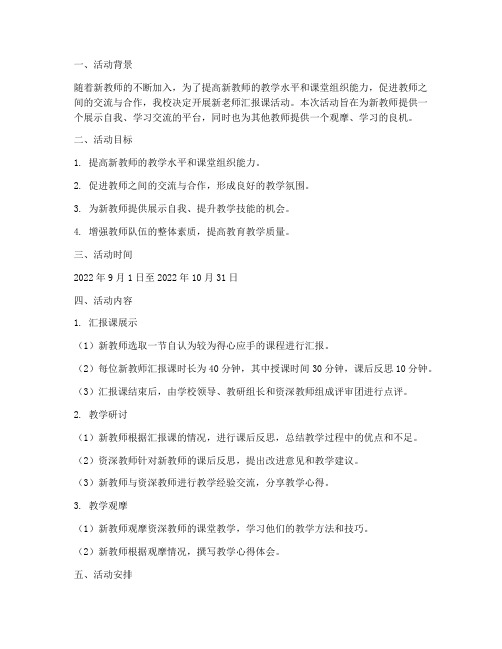 一、活动背景

随着新教师的不断加入，为了提高新教师的教学水平和课堂组织能力，促进教师之间的交流与合作，我校决定开展新老师汇报课活动。本次活动旨在为新教师提供一个展示自我、学习交流的平台，同时也为其他教师提供一个观摩、学习的良机。

二、活动目标

1. 提高新教师的教学水平和课堂组织能力。

2. 促进教师之间的交流与合作，形成良好的教学氛围。

3. 为新教师提供展示自我、提升教学技能的机会。

4. 增强教师队伍的整体素质，提高教育教学质量。

三、活动时间

2022 年 9 月 1 日至 2022 年 10 月 31 日

四、活动内容

1. 汇报课展示

（1）新教师选取一节自认为较为得心应手的课程进行汇报。

（2）每位新教师汇报课时长为 40 分钟，其中授课时间 30 分钟，课后反思 10 分钟。

（3）汇报课结束后，由学校领导、教研组长和资深教师组成评审团进行点评。

2. 教学研讨

（1）新教师根据汇报课的情况，进行课后反思，总结教学过程中的优点和不足。

（2）资深教师针对新教师的课后反思，提出改进意见和教学建议。

（3）新教师与资深教师进行教学经验交流，分享教学心得。

3. 教学观摩

（1）新教师观摩资深教师的课堂教学，学习他们的教学方法和技巧。

（2）新教师根据观摩情况，撰写教学心得体会。

五、活动安排